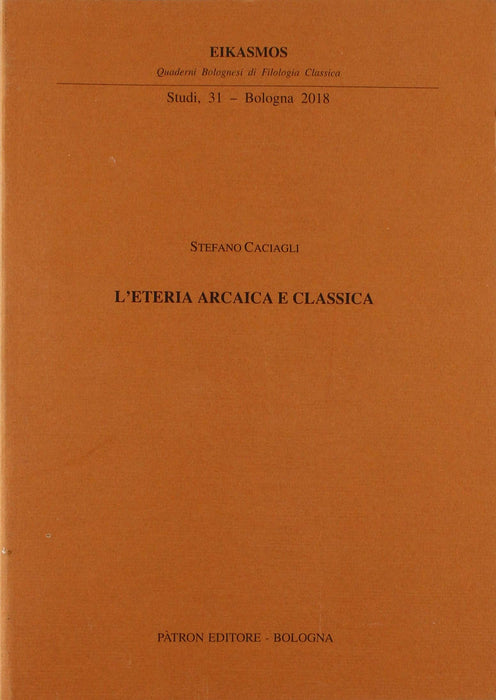 EIKASMOS

Quaderni Bolognesi di Filologia Classica

Studi, 31 – Bologna 2018

STEFANO CACIAGLI

L'ETERIA ARCAICA E CLASSICA

PÀTRON EDITORE - BOLOGNA